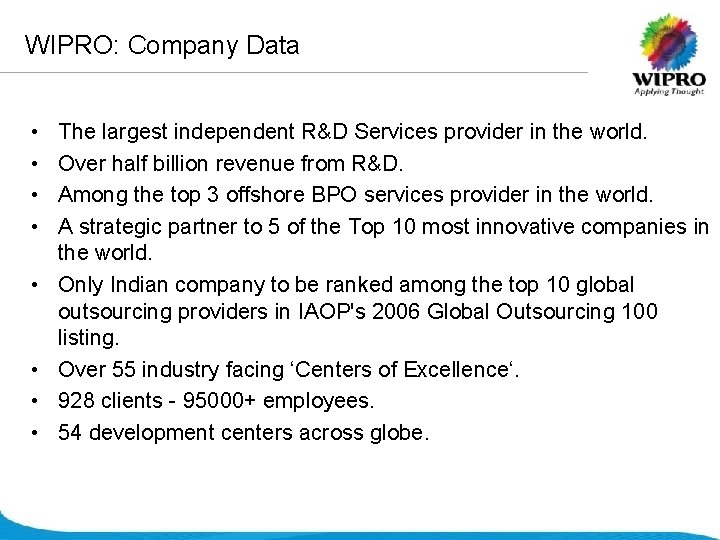 WIPRO: Company Data

WIPRO
Applying Thought

• The largest independent R&D Services provider in the world.
• Over half billion revenue from R&D.
• Among the top 3 offshore BPO services provider in the world.
• A strategic partner to 5 of the Top 10 most innovative companies in the world.
• Only Indian company to be ranked among the top 10 global outsourcing providers in IAOP's 2006 Global Outsourcing 100 listing.
• Over 55 industry facing 'Centers of Excellence'.
• 928 clients - 95000+ employees.
• 54 development centers across globe.